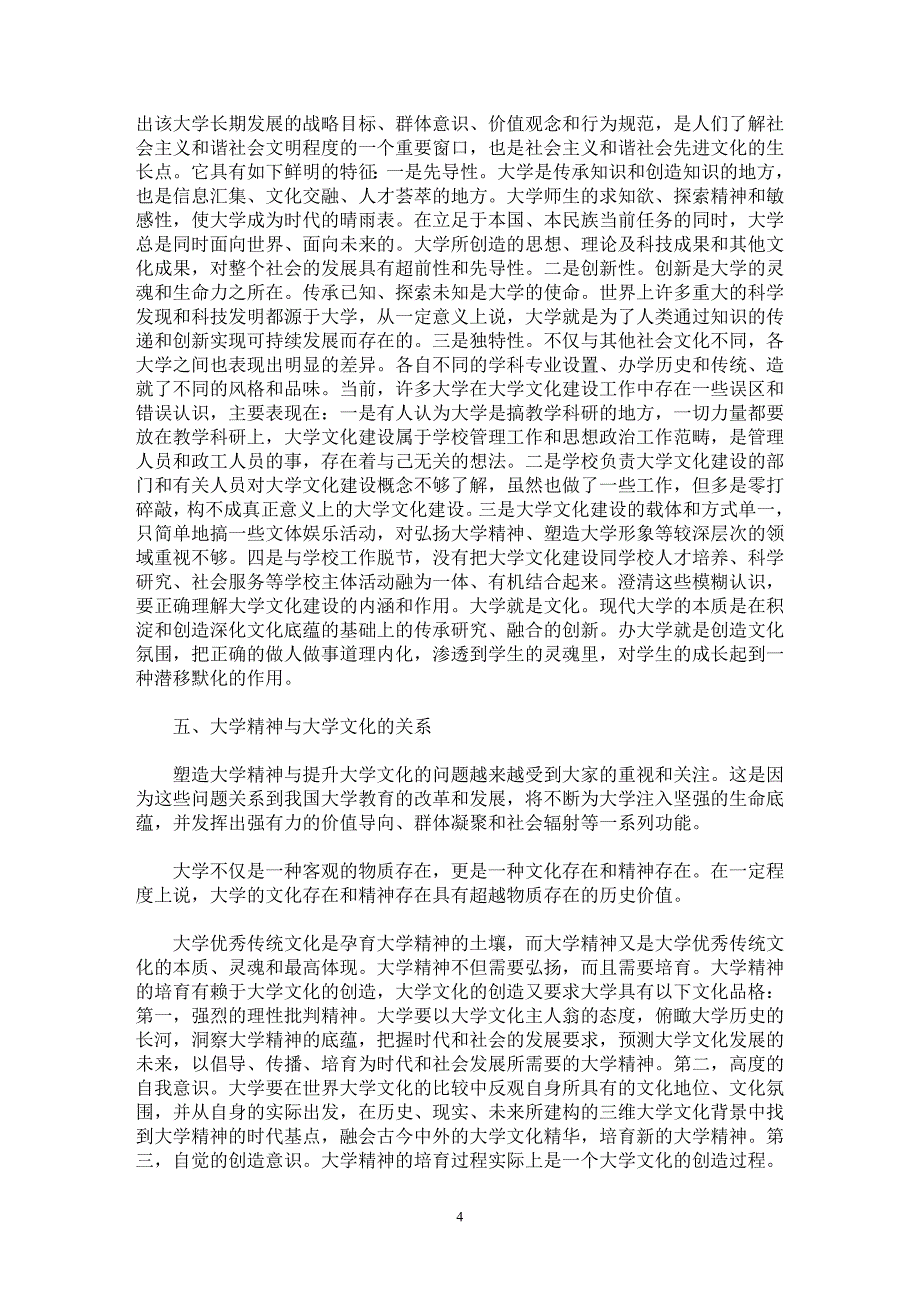 出该大学长期发展的战略目标、群体意识、价值观念和行为规范，是人们了解社会主义和谐社会文明程度的一个重要窗口，也是社会主义和谐社会先进文化的生长点。它具有如下鲜明的特征：一是先导性。大学是传承知识和创造知识的地方，也是信息汇集、文化交融、人才荟萃的地方。大学师生的求知欲、探索精神和敏感性，使大学成为时代的晴雨表。在立足于本国、本民族当前任务的同时，大学总是同时面向世界、面向未来的。大学所创造的思想、理论及科技成果和其他文化成果，对整个社会的发展具有超前性和先导性。二是创新性。创新是大学的灵魂和生命力之所在。传承已知、探索未知是大学的使命。世界上许多重大的科学发现和科技发明都源于大学，从一定意义上说，大学就是为了人类通过知识的传递和创新实现可持续发展而存在的。三是独特性。不仅与其他社会文化不同，各大学之间也表现出明显的差异。各自不同的学科专业设置、办学历史和传统、造就了不同的风格和品味。当前，许多大学在大学文化建设工作中存在一些误区和错误认识，主要表现在：一是有人认为大学是搞教学科研的地方，一切力量都要放在教学科研上，大学文化建设属于学校管理工作和思想政治工作范畴，是管理人员和政工人员的事，存在着与己无关的想法。二是学校负责大学文化建设的部门和有关人员对大学文化建设概念不够了解，虽然也做了一些工作，但多是零打碎敲，构不成真正意义上的大学文化建设。三是大学文化建设的载体和方式单一，只简单地搞一些文体娱乐活动，对弘扬大学精神、塑造大学形象等较深层次的领域重视不够。四是与学校工作脱节，没有把大学文化建设同学校人才培养、科学研究、社会服务等学校主体活动融为一体、有机结合起来。澄清这些模糊认识，要正确理解大学文化建设的内涵和作用。大学就是文化。现代大学的本质是在积淀和创造深化文化底蕴的基础上的传承研究、融合的创新。办大学就是创造文化氛围，把正确的做人做事道理内化，渗透到学生的灵魂里，对学生的成长起到一种潜移默化的作用。

五、大学精神与大学文化的关系

塑造大学精神与提升大学文化的问题越来越受到大家的重视和关注。这是因为这些问题关系到我国大学教育的改革和发展，将不断为大学注入坚强的生命底蕴，并发挥出强有力的价值导向、群体凝聚和社会辐射等一系列功能。

大学不仅是一种客观的物质存在，更是一种文化存在和精神存在。在一定程度上说，大学的文化存在和精神存在具有超越物质存在的历史价值。

大学优秀传统文化是孕育大学精神的土壤，而大学精神又是大学优秀传统文化的本质、灵魂和最高体现。大学精神不但需要弘扬，而且需要培育。大学精神的培育有赖于大学文化的创造，大学文化的创造又要求大学具有以下文化品格：第一，强烈的理性批判精神。大学要以大学文化主人翁的态度，俯瞰大学历史的长河，洞察大学精神的底蕴，把握时代和社会的发展要求，预测大学文化发展的未来，以倡导、传播、培育为时代和社会发展所需要的大学精神。第二，高度的自我意识。大学要在世界大学文化的比较中反观自身所具有的文化地位、文化氛围，并从自身的实际出发，在历史、现实、未来所建构的三维大学文化背景中找到大学精神的时代基点，融会古今中外的大学文化精华，培育新的大学精神。第三，自觉的创造意识。大学精神的培育过程实际上是一个大学文化的创造过程。

4